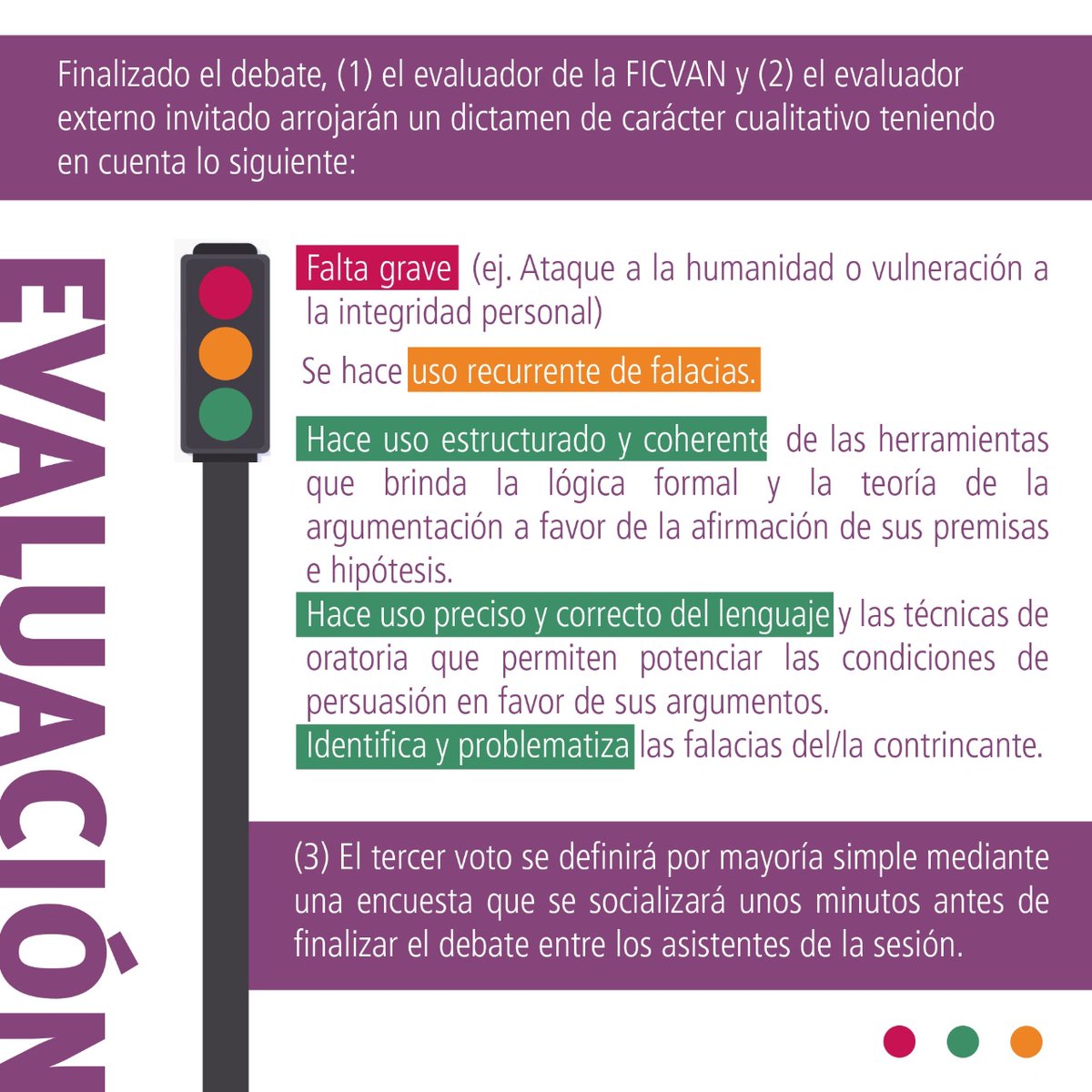 Finalizado el debate, (1) el evaluador de la FICVAN y (2) el evaluador externo invitado arrojarán un dictamen de carácter cualitativo teniendo en cuenta lo siguiente:

EVALUACIÓN

Falta grave (ej. Ataque a la humanidad o vulneración a la integridad personal)

Se hace uso recurrente de falacias.

Hace uso estructurado y coherente de las herramientas que brinda la lógica formal y la teoría de la argumentación a favor de la afirmación de sus premisas e hipótesis.

Hace uso preciso y correcto del lenguaje y las técnicas de oratoria que permiten potenciar las condiciones de persuasión en favor de sus argumentos.

Identifica y problematiza las falacias del/la contrincante.

(3) El tercer voto se definirá por mayoría simple mediante una encuesta que se socializará unos minutos antes de finalizar el debate entre los asistentes de la sesión.